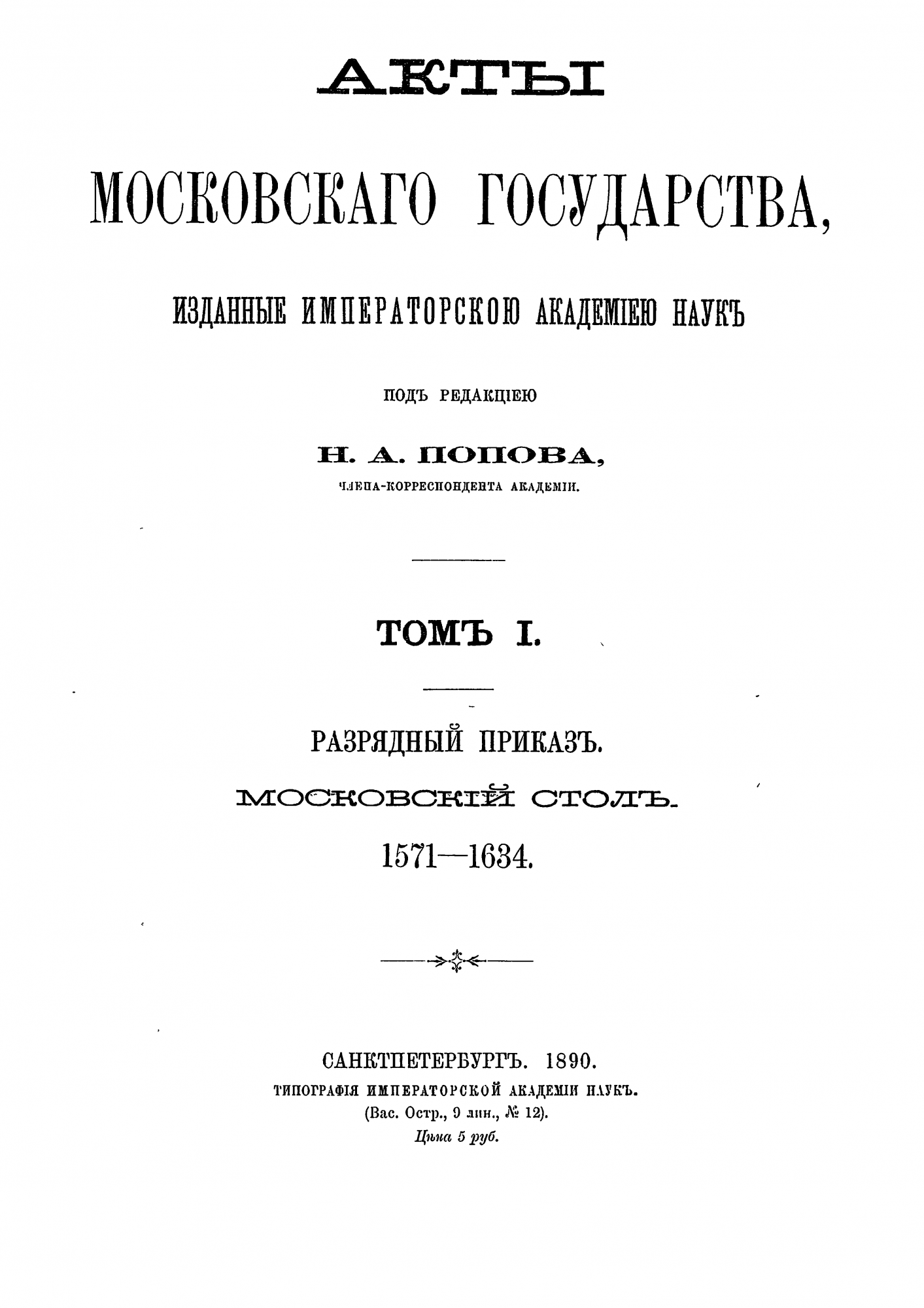 АКТЫ

МОСКОВСКАГО ГОСУДАРСТВА,

ИЗДАННЫЕ ИМПЕРАТОРСКОЮ АКАДЕМІЕЮ НАУКЪ

ПОДЪ РЕДАКЦІЕЮ

Н. А. ПОПОВА,

ЧЛЕНА-КОРРЕСПОНДЕНТА АКАДЕМІИ.

ТОМЪ I.

РАЗРЯДНЫЙ ПРИКАЗЪ.

МОСКОВСКІЙ СТОЛЪ.

1571—1634.

САНКТПЕТЕРБУРГЪ. 1890.
ТИПОГРАФІЯ ИМПЕРАТОРСКОЙ АКАДЕМІИ НАУКЪ.
(Вас. Остр., 9 лин., № 12).
Цѣна 5 руб.